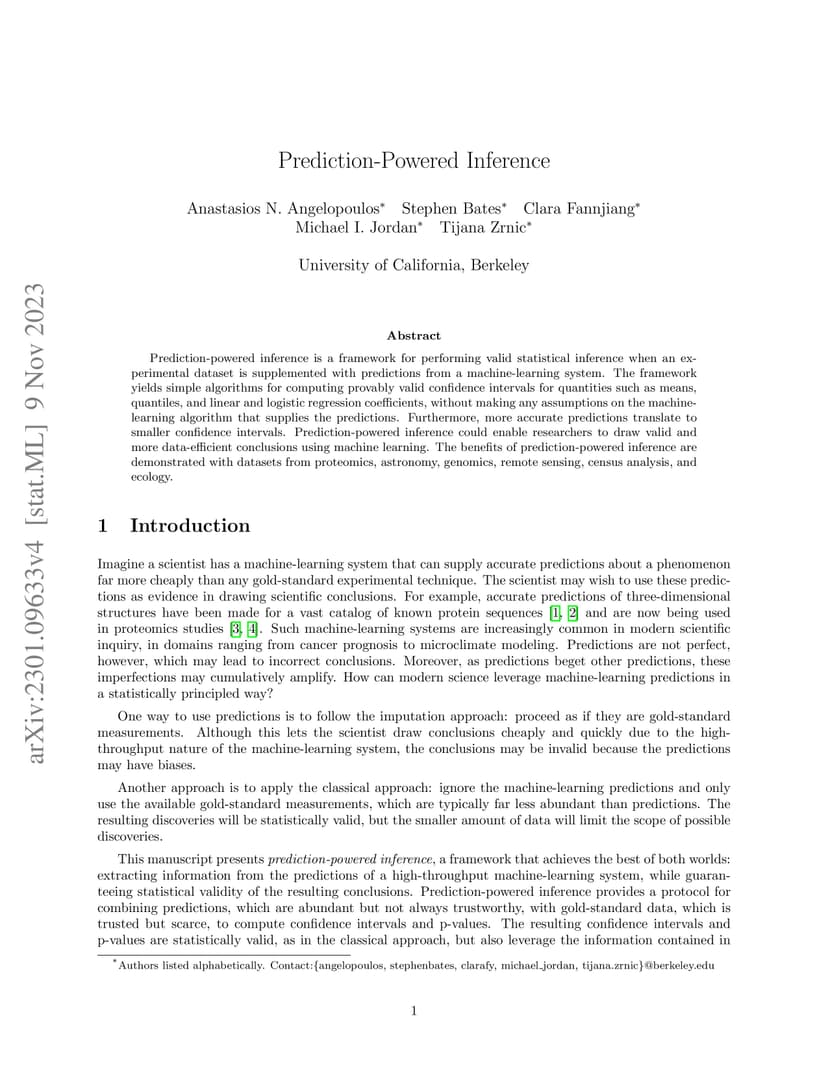 arXiv:2301.09633v4 [stat.ML] 9 Nov 2023

Prediction-Powered Inference

Anastasios N. Angelopoulos* Stephen Bates* Clara Fannjiang* Michael I. Jordan* Tijana Zrnic*

University of California, Berkeley

Abstract

Prediction-powered inference is a framework for performing valid statistical inference when an experimental dataset is supplemented with predictions from a machine-learning system. The framework yields simple algorithms for computing provably valid confidence intervals for quantities such as means, quantiles, and linear and logistic regression coefficients, without making any assumptions on the machine-learning algorithm that supplies the predictions. Furthermore, more accurate predictions translate to smaller confidence intervals. Prediction-powered inference could enable researchers to draw valid and more data-efficient conclusions using machine learning. The benefits of prediction-powered inference are demonstrated with datasets from proteomics, astronomy, genomics, remote sensing, census analysis, and ecology.

1 Introduction

Imagine a scientist has a machine-learning system that can supply accurate predictions about a phenomenon far more cheaply than any gold-standard experimental technique. The scientist may wish to use these predictions as evidence in drawing scientific conclusions. For example, accurate predictions of three-dimensional structures have been made for a vast catalog of known protein sequences [1, 2] and are now being used in proteomics studies [3, 4]. Such machine-learning systems are increasingly common in modern scientific inquiry, in domains ranging from cancer prognosis to microclimate modeling. Predictions are not perfect, however, which may lead to incorrect conclusions. Moreover, as predictions beget other predictions, these imperfections may cumulatively amplify. How can modern science leverage machine-learning predictions in a statistically principled way?

One way to use predictions is to follow the imputation approach: proceed as if they are gold-standard measurements. Although this lets the scientist draw conclusions cheaply and quickly due to the high-throughput nature of the machine-learning system, the conclusions may be invalid because the predictions may have biases.

Another approach is to apply the classical approach: ignore the machine-learning predictions and only use the available gold-standard measurements, which are typically far less abundant than predictions. The resulting discoveries will be statistically valid, but the smaller amount of data will limit the scope of possible discoveries.

This manuscript presents prediction-powered inference, a framework that achieves the best of both worlds: extracting information from the predictions of a high-throughput machine-learning system, while guaranteeing statistical validity of the resulting conclusions. Prediction-powered inference provides a protocol for combining predictions, which are abundant but not always trustworthy, with gold-standard data, which is trusted but scarce, to compute confidence intervals and p-values. The resulting confidence intervals and p-values are statistically valid, as in the classical approach, but also leverage the information contained in

*Authors listed alphabetically. Contact:{angelopoulos, stephenbates, clarafy, michael_jordan, tijana.zrnic}@berkeley.edu

1